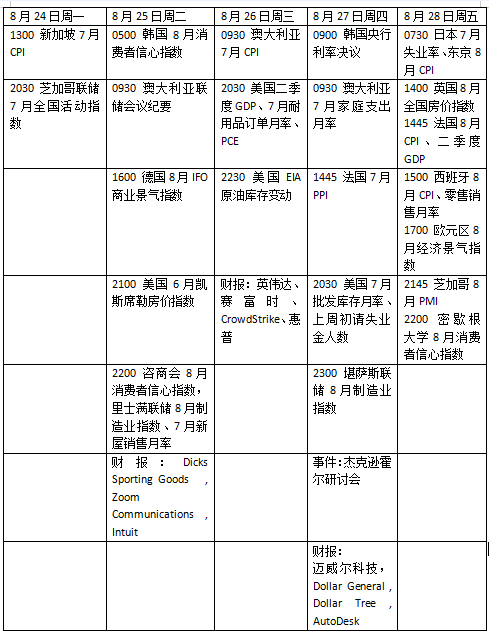 | 8月24日周一 | 8月25日周二 | 8月26日周三 | 8月27日周四 | 8月28日周五 |
|---|---|---|---|---|
| 1300 新加坡7月CPI | 0500 韩国8月消费者信心指数 | 0930 澳大利亚7月CPI | 0900 韩国央行利率决议 | 0730 日本7月失业率、东京8月CPI |
| 2030 芝加哥联储7月全国活动指数 | 0930 澳大利亚联储会议纪要 | 2030 美国二季度GDP、7月耐用品订单月率、PCE | 0930 澳大利亚7月家庭支出月率 | 1400 英国8月全国房价指数 1445 法国8月CPI、二季度GDP |
| | 1600 德国8月IFO商业景气指数 | 2230 美国EIA原油库存变动 | 1445 法国7月PPI | 1500 西班牙8月CPI、零售销售月率 1700 欧元区8月经济景气指数 |
| | 2100 美国6月凯斯席勒房价指数 | 财报：英伟达、赛富时、CrowdStrike、惠普 | 2030 美国7月批发库存月率、上周初请失业金人数 | 2145 芝加哥8月PMI 2200 密歇根大学8月消费者信心指数 |
| | 2200 咨商会8月消费者信心指数，里士满联储8月制造业指数、7月新屋销售月率 | | 2300 堪萨斯联储8月制造业指数 | |
| | 财报：Dicks Sporting Goods，Zoom Communications，Intuit | | 事件:杰克逊霍尔研讨会 | |
| | | | 财报：迈威尔科技，Dollar General，Dollar Tree，AutoDesk | |